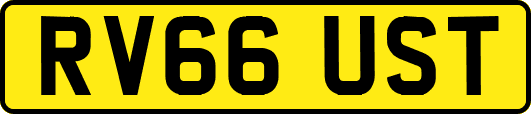 RV66 UST